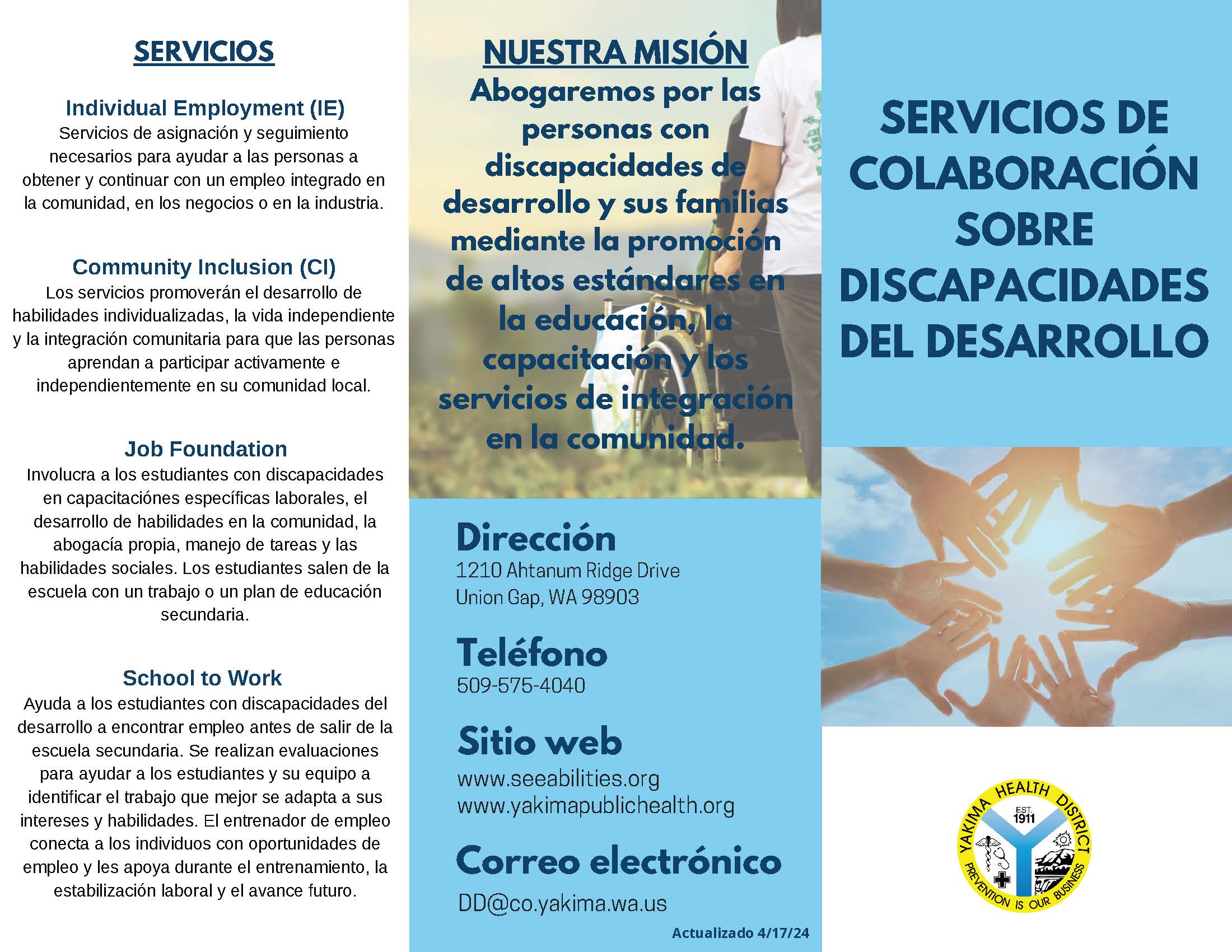 SERVICIOS

Individual Employment (IE)
Servicios de asignación y seguimiento necesarios para ayudar a las personas a obtener y continuar con un empleo integrado en la comunidad, en los negocios o en la industria.

Community Inclusion (CI)
Los servicios promoverán el desarrollo de habilidades individualizadas, la vida independiente y la integración comunitaria para que las personas aprendan a participar activamente e independientemente en su comunidad local.

Job Foundation
Involucra a los estudiantes con discapacidades en capacitaciónes específicas laborales, el desarrollo de habilidades en la comunidad, la abogacía propia, manejo de tareas y las habilidades sociales. Los estudiantes salen de la escuela con un trabajo o un plan de educación secundaria.

School to Work
Ayuda a los estudiantes con discapacidades del desarrollo a encontrar empleo antes de salir de la escuela secundaria. Se realizan evaluaciones para ayudar a los estudiantes y su equipo a identificar el trabajo que mejor se adapta a sus intereses y habilidades. El entrenador de empleo conecta a los individuos con oportunidades de empleo y les apoya durante el entrenamiento, la estabilización laboral y el avance futuro.

NUESTRA MISIÓN
Abogaremos por las personas con discapacidades de desarrollo y sus familias mediante la promoción de altos estándares en la educación, la capacitación y los servicios de integración en la comunidad.

Dirección
1210 Ahtanum Ridge Drive
Union Gap, WA 98903

Teléfono
509-575-4040

Sitio web
www.seeabilities.org
www.yakimapublichealth.org

Correo electrónico
DD@co.yakima.wa.us

Actualizado 4/17/24

SERVICIOS DE COLABORACIÓN SOBRE DISCAPACIDADES DEL DESARROLLO

YAKIMA HEALTH DISTRICT
EST. 1911
PREVENTION IS OUR BUSINESS